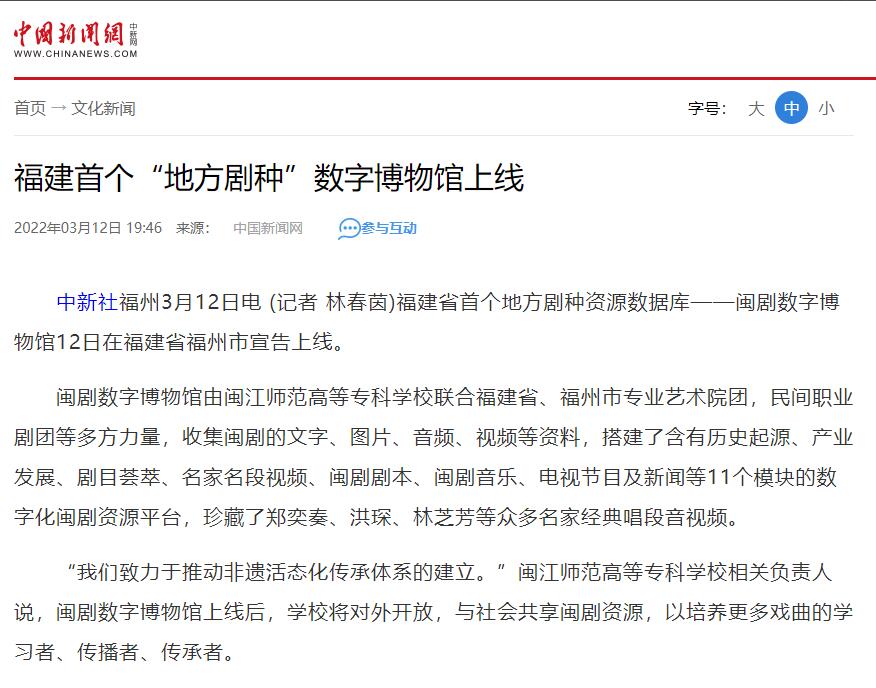 中国新闻网 中新网
WWW.CHINANEWS.COM

首页 → 文化新闻

字号： 大 中 小

福建首个“地方剧种”数字博物馆上线

2022年03月12日 19:46 来源： 中国新闻网 参与互动

中新社福州3月12日电 (记者 林春茵)福建省首个地方剧种资源数据库——闽剧数字博物馆12日在福建省福州市宣告上线。

闽剧数字博物馆由闽江师范高等专科学校联合福建省、福州市专业艺术院团，民间职业剧团等多方力量，收集闽剧的文字、图片、音频、视频等资料，搭建了含有历史起源、产业发展、剧目荟萃、名家名段视频、闽剧剧本、闽剧音乐、电视节目及新闻等11个模块的数字化闽剧资源平台，珍藏了郑奕奏、洪琛、林芝芳等众多名家经典唱段音视频。

“我们致力于推动非遗活态化传承体系的建立。”闽江师范高等专科学校相关负责人说，闽剧数字博物馆上线后，学校将对外开放，与社会共享闽剧资源，以培养更多戏曲的学习者、传播者、传承者。